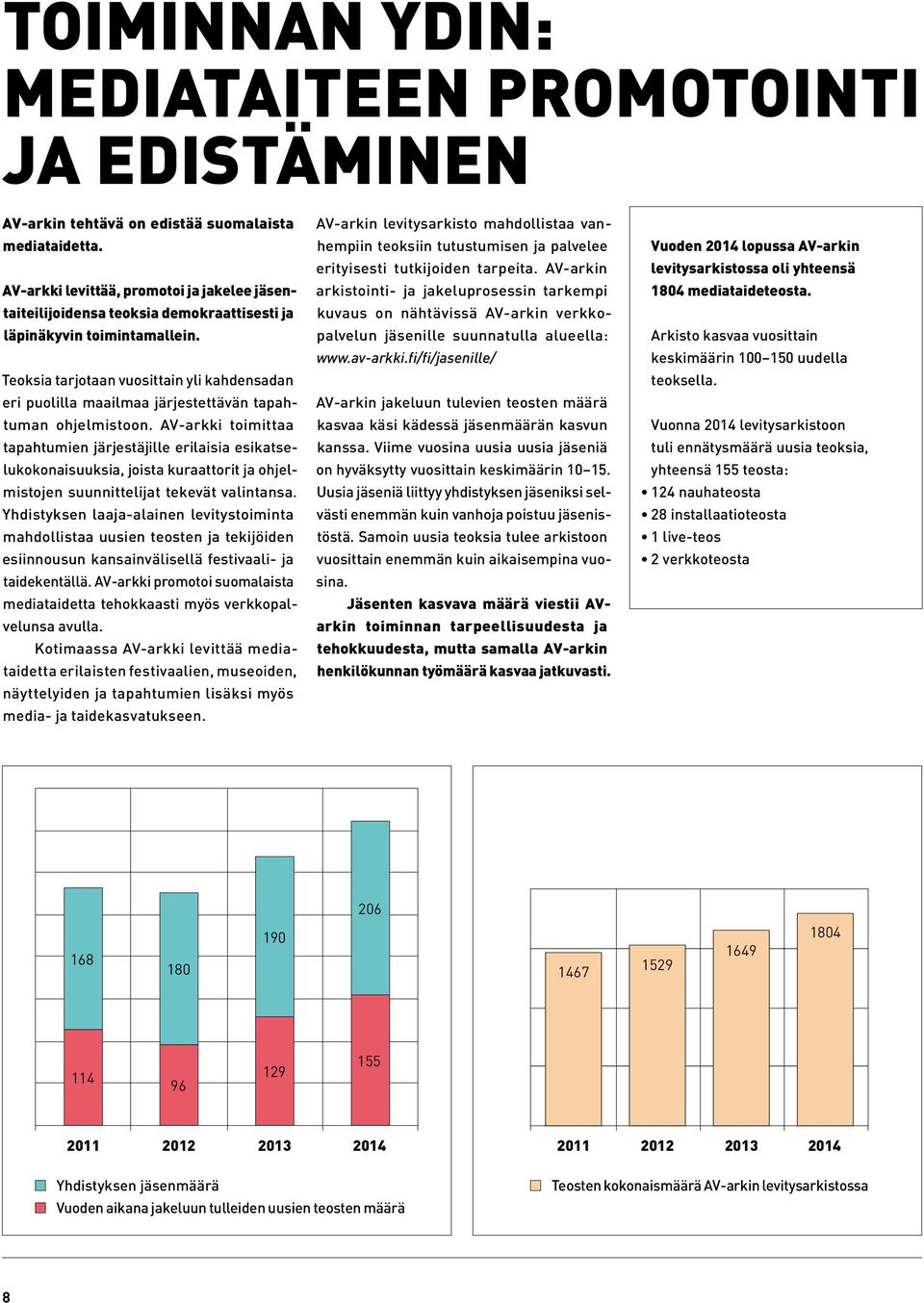 TOIMINNAN YDIN: MEDIATAITEEN PROMOTOINTI JA EDISTÄMINEN

AV-arkin tehtävä on edistää suomalaista mediataidetta.

AV-arkki levittää, promotoi ja jakelee jäsentaiteilijoidensa teoksia demokraattisesti ja läpinäkyvin toimintamallein.

Teoksia tarjotaan vuosittain yli kahdensadan eri puolilla maailmaa järjestettävän tapahtuman ohjelmistoon. AV-arkki toimittaa tapahtumien järjestäjille erilaisia esikatselukokonaisuuksia, joista kuraattorit ja ohjelmistojen suunnittelijat tekevät valintansa. Yhdistyksen laaja-alainen levitystoiminta mahdollistaa uusien teosten ja tekijöiden esiinnousun kansainvälisellä festivaali- ja taidekentällä. AV-arkki promotoi suomalaista mediataidetta tehokkaasti myös verkkopalvelunsa avulla.

Kotimaassa AV-arkki levittää mediataidetta erilaisten festivaalien, museoiden, näyttelyiden ja tapahtumien lisäksi myös media- ja taidekasvatukseen.

AV-arkin levitysarkisto mahdollistaa vanhempiin teoksiin tutustumisen ja palvelee erityisesti tutkijoiden tarpeita. AV-arkin arkistointi- ja jakeluprosessin tarkempi kuvaus on nähtävissä AV-arkin verkkopalvelun jäsenille suunnatulla alueella: www.av-arkki.fi/fi/jasenille/

AV-arkin jakeluun tulevien teosten määrä kasvaa käsi kädessä jäsenmäärän kasvun kanssa. Viime vuosina uusia uusia jäseniä on hyväksytty vuosittain keskimäärin 10–15. Uusia jäseniä liittyy yhdistyksen jäseniksi selvästi enemmän kuin vanhoja poistuu jäsenistöstä. Samoin uusia teoksia tulee arkistoon vuosittain enemmän kuin aikaisempina vuosina.

Jäsenten kasvava määrä viestii AV-arkin toiminnan tarpeellisuudesta ja tehokkuudesta, mutta samalla AV-arkin henkilökunnan työmäärä kasvaa jatkuvasti.

Vuoden 2014 lopussa AV-arkin levitysarkistossa oli yhteensä 1804 mediataideteosta.

Arkisto kasvaa vuosittain keskimäärin 100–150 uudella teoksella.

Vuonna 2014 levitysarkistoon tuli ennätysmäärä uusia teoksia, yhteensä 155 teosta:
• 124 nauhateosta
• 28 installaatioteosta
• 1 live-teos
• 2 verkkoteosta

168 180 190 206
114 96 129 155
2011 2012 2013 2014

Yhdistyksen jäsenmäärä
Vuoden aikana jakeluun tulleiden uusien teosten määrä

1467 1529 1649 1804
2011 2012 2013 2014

Teosten kokonaismäärä AV-arkin levitysarkistossa

8